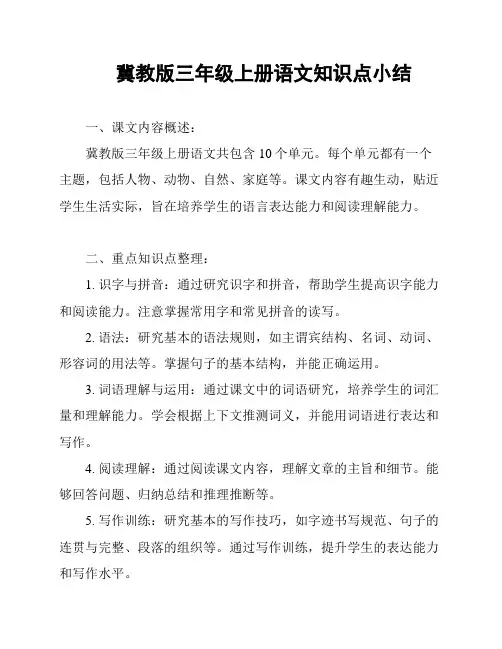 冀教版三年级上册语文知识点小结

一、课文内容概述：

冀教版三年级上册语文共包含 10 个单元。每个单元都有一个主题，包括人物、动物、自然、家庭等。课文内容有趣生动，贴近学生生活实际，旨在培养学生的语言表达能力和阅读理解能力。

二、重点知识点整理：

1. 识字与拼音：通过研究识字和拼音，帮助学生提高识字能力和阅读能力。注意掌握常用字和常见拼音的读写。

2. 语法：研究基本的语法规则，如主谓宾结构、名词、动词、形容词的用法等。掌握句子的基本结构，并能正确运用。

3. 词语理解与运用：通过课文中的词语研究，培养学生的词汇量和理解能力。学会根据上下文推测词义，并能用词语进行表达和写作。

4. 阅读理解：通过阅读课文内容，理解文章的主旨和细节。能够回答问题、归纳总结和推理推断等。

5. 写作训练：研究基本的写作技巧，如字迹书写规范、句子的连贯与完整、段落的组织等。通过写作训练，提升学生的表达能力和写作水平。